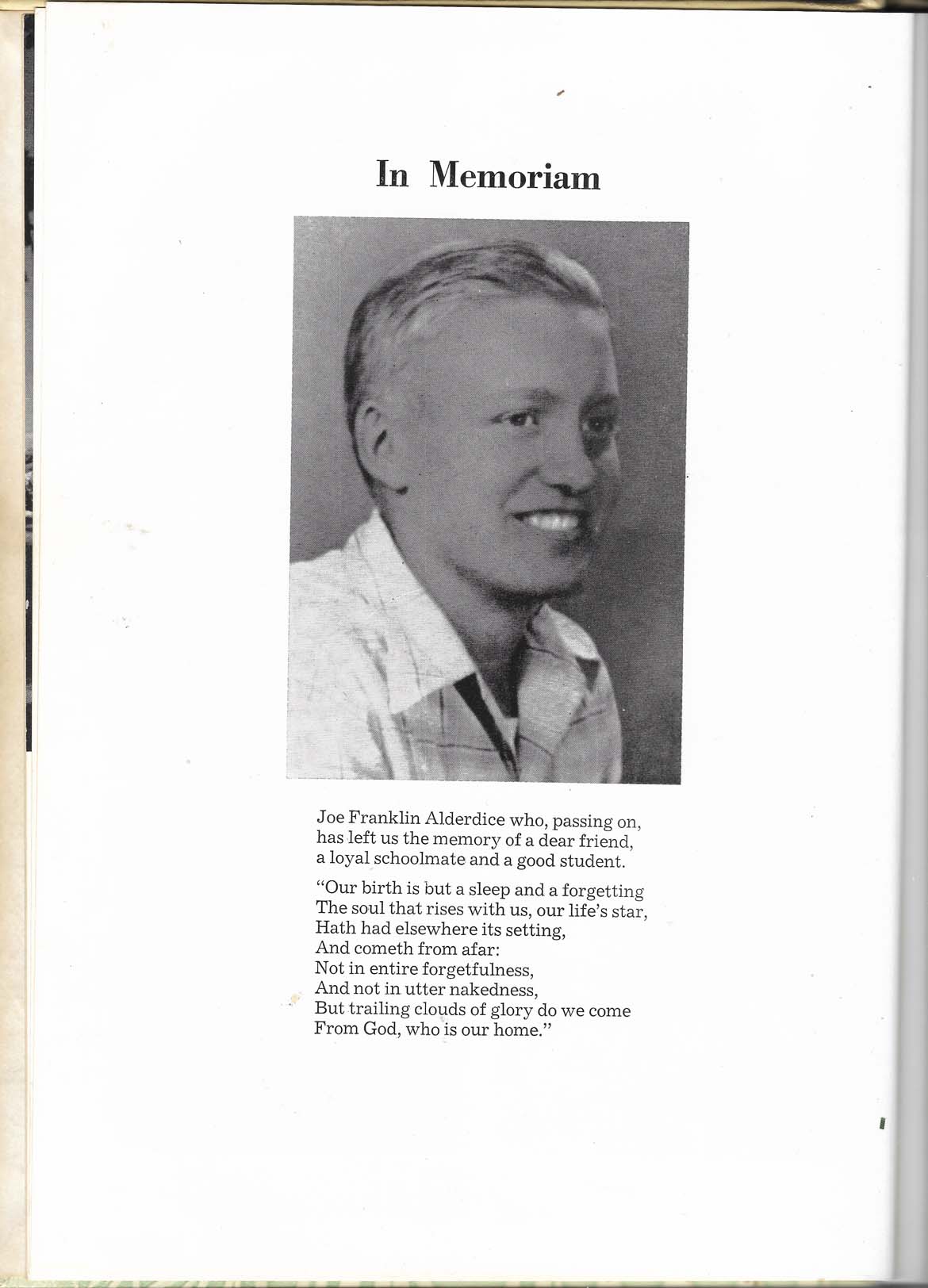 In Memoriam

Joe Franklin Alderdice who, passing on, has left us the memory of a dear friend, a loyal schoolmate and a good student.

"Our birth is but a sleep and a forgetting
The soul that rises with us, our life's star,
Hath had elsewhere its setting,
And cometh from afar:
Not in entire forgetfulness,
And not in utter nakedness,
But trailing clouds of glory do we come
From God, who is our home."